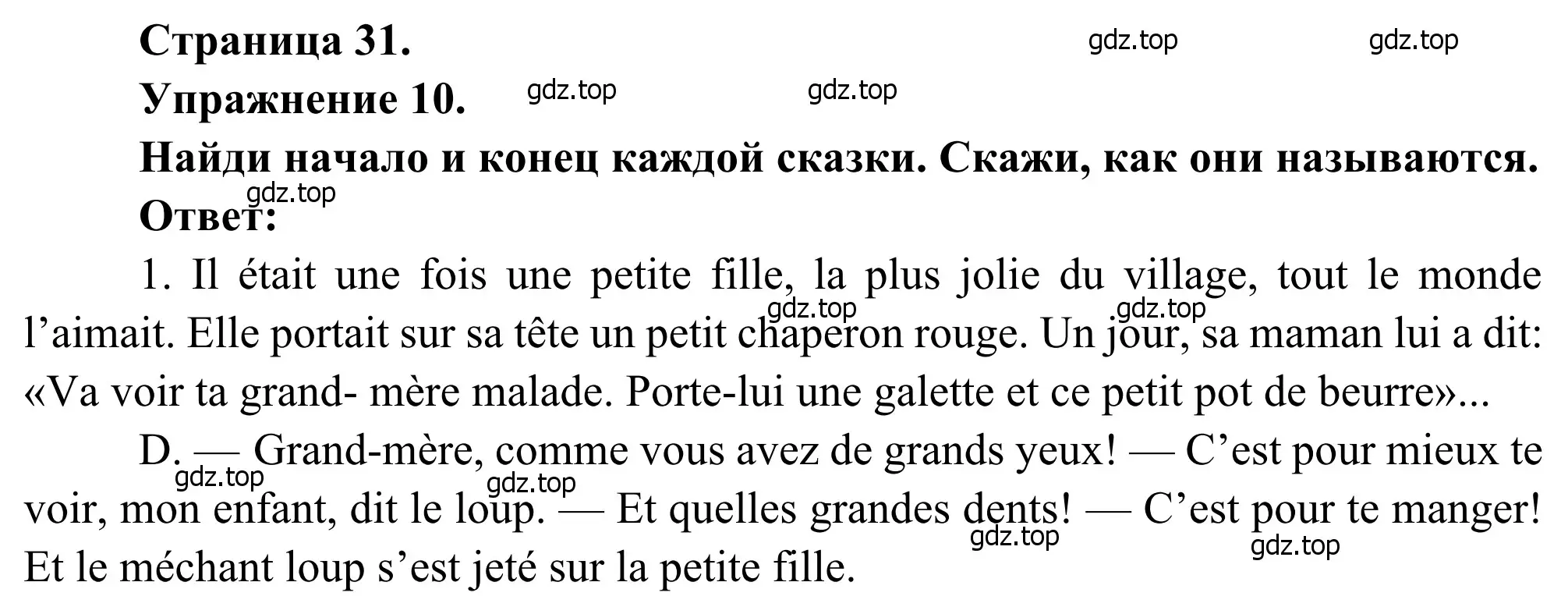 Страница 31. gdz.top gdz.top

Упражнение 10. gdz.top gdz.top

Найди начало и конец каждой сказки. Скажи, как они называются.

gdz.top

Ответ:

1. Il était une fois une petite fille, la plus jolie du village, tout le monde l'aimait. Elle portait sur sa tête un petit chaperon rouge. Un jour, sa maman lui a dit: «Va voir ta grand- mère malade. Porte-lui une galette et ce petit pot de beurre»...

gdz.top gdz.top

D. — Grand-mère, comme vous avez de grands yeux! — C'est pour mieux te voir, mon enfant, dit le loup. — Et quelles grandes dents! — C'est pour te manger! Et le méchant loup s'est jeté sur la petite fille.

gdz.top gdz.top gdz.top gdz.top